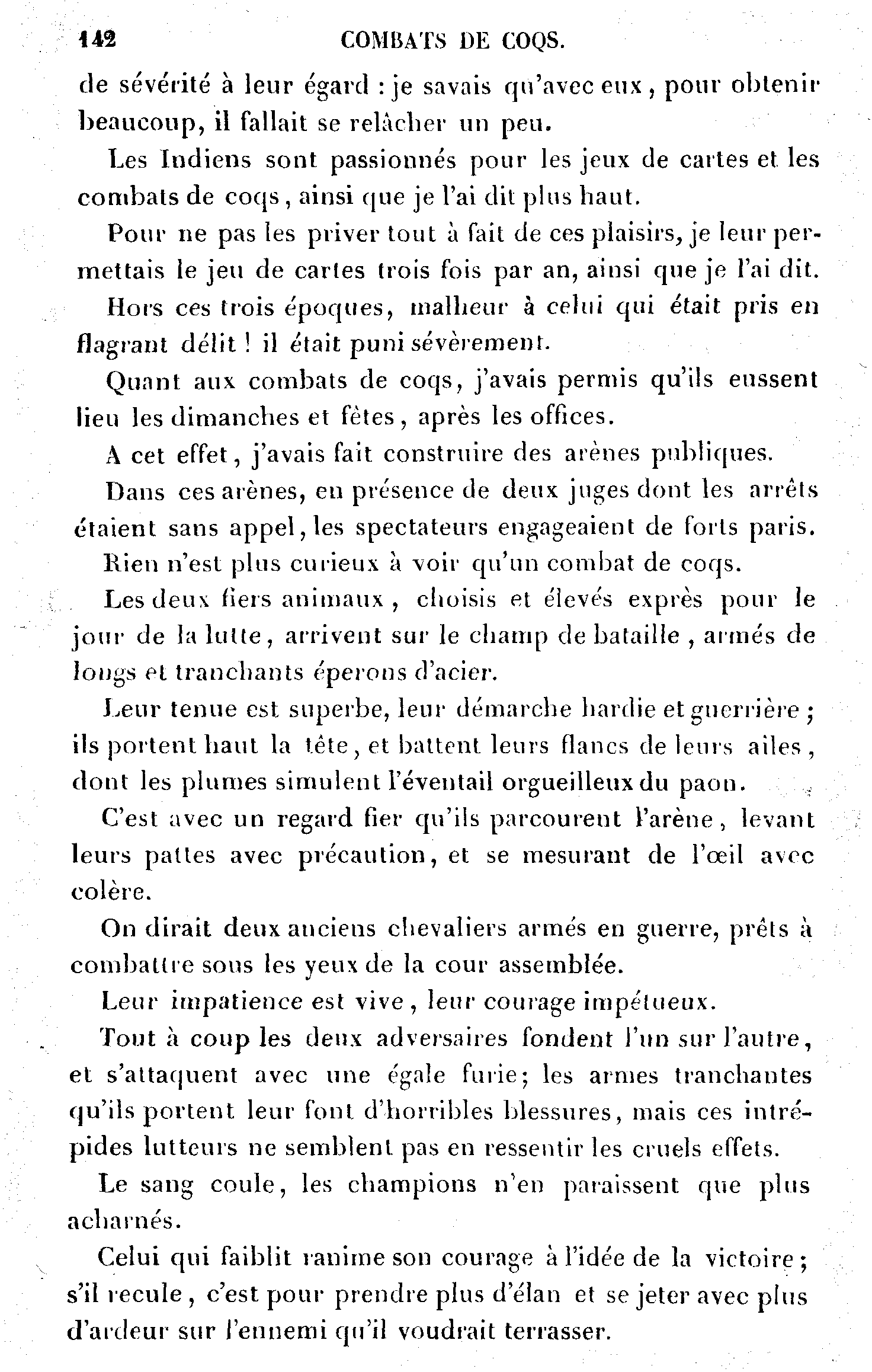 142 COMBATS DE COQS.

de sévérité à leur égard : je savais qu'avec eux, pour obtenir beaucoup, il fallait se relâcher un peu.

Les Indiens sont passionnés pour les jeux de cartes et les combats de coqs, ainsi que je l'ai dit plus haut.

Pour ne pas les priver tout à fait de ces plaisirs, je leur permettais le jeu de cartes trois fois par an, ainsi que je l'ai dit.

Hors ces trois époques, malheur à celui qui était pris en flagrant délit ! il était puni sévèrement.

Quant aux combats de coqs, j'avais permis qu'ils eussent lieu les dimanches et fêtes, après les offices.

A cet effet, j'avais fait construire des arènes publiques.

Dans ces arènes, en présence de deux juges dont les arrêts étaient sans appel, les spectateurs engageaient de forts paris.

Rien n'est plus curieux à voir qu'un combat de coqs.

Les deux fiers animaux, choisis et élevés exprès pour le jour de la lutte, arrivent sur le champ de bataille, armés de longs et tranchants éperons d'acier.

Leur tenue est superbe, leur démarche hardie et guerrière ; ils portent haut la tête, et battent leurs flancs de leurs ailes, dont les plumes simulent l'éventail orgueilleux du paon.

C'est avec un regard fier qu'ils parcourent l'arène, levant leurs pattes avec précaution, et se mesurant de l'œil avec colère.

On dirait deux anciens chevaliers armés en guerre, prêts à combattre sous les yeux de la cour assemblée.

Leur impatience est vive, leur courage impétueux.

Tout à coup les deux adversaires fondent l'un sur l'autre, et s'attaquent avec une égale furie; les armes tranchantes qu'ils portent leur font d'horribles blessures, mais ces intrépides lutteurs ne semblent pas en ressentir les cruels effets.

Le sang coule, les champions n'en paraissent que plus acharnés.

Celui qui faiblit ranime son courage à l'idée de la victoire ; s'il recule, c'est pour prendre plus d'élan et se jeter avec plus d'ardeur sur l'ennemi qu'il voudrait terrasser.